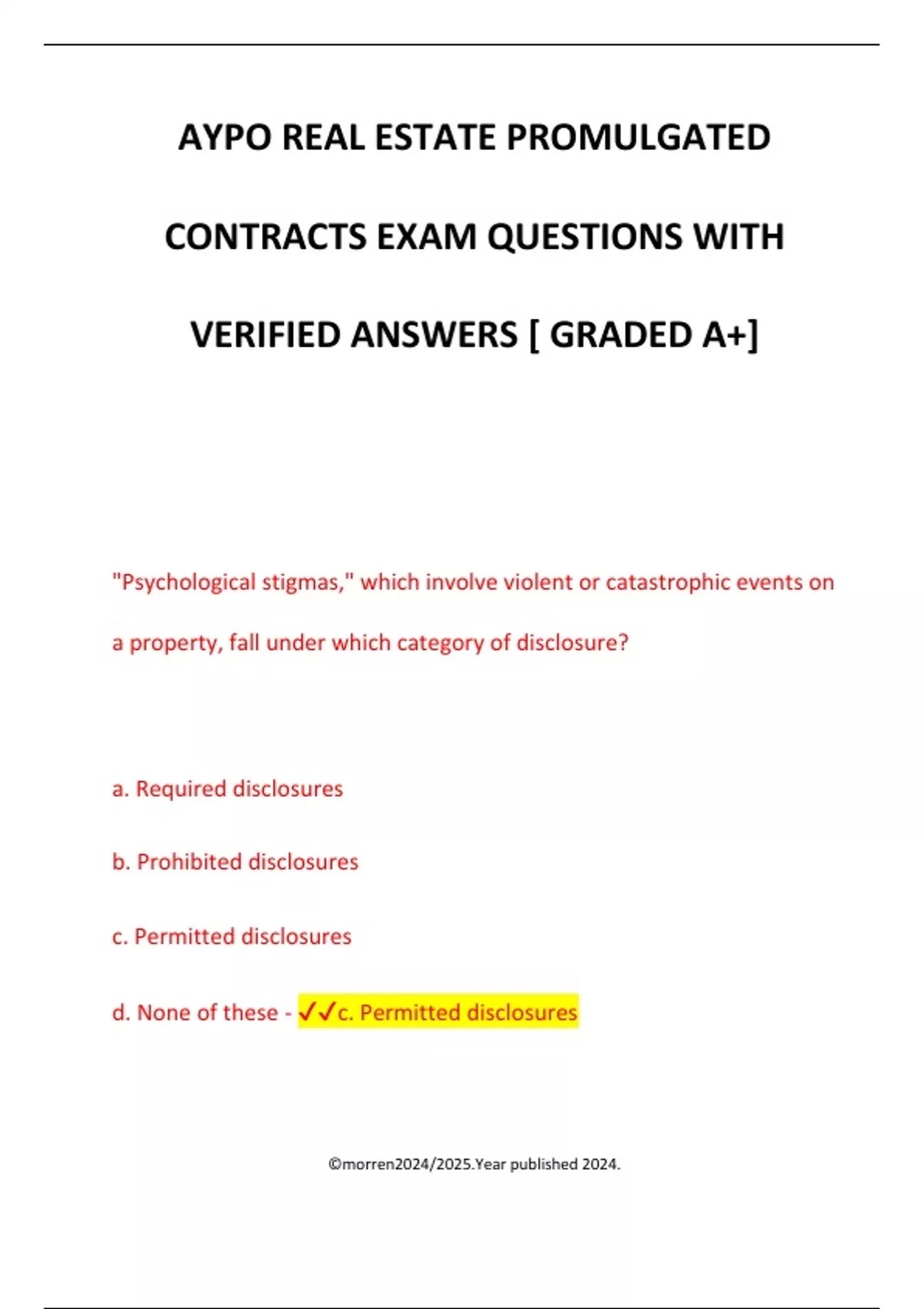 AYPO REAL ESTATE PROMULGATED CONTRACTS EXAM QUESTIONS WITH VERIFIED ANSWERS [ GRADED A+]

"Psychological stigmas," which involve violent or catastrophic events on a property, fall under which category of disclosure?

a. Required disclosures

b. Prohibited disclosures

c. Permitted disclosures

d. None of these - ✓✓c. Permitted disclosures

©morren2024/2025.Year published 2024.